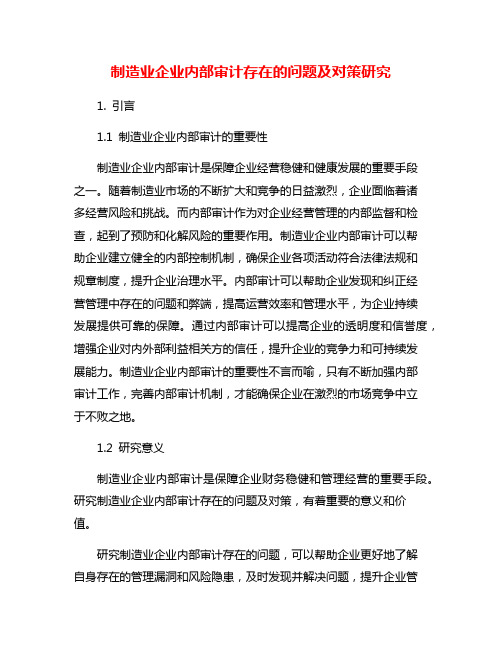 制造业企业内部审计存在的问题及对策研究

1. 引言

1.1 制造业企业内部审计的重要性

制造业企业内部审计是保障企业经营稳健和健康发展的重要手段之一。随着制造业市场的不断扩大和竞争的日益激烈，企业面临着诸多经营风险和挑战。而内部审计作为对企业经营管理的内部监督和检查，起到了预防和化解风险的重要作用。制造业企业内部审计可以帮助企业建立健全的内部控制机制，确保企业各项活动符合法律法规和规章制度，提升企业治理水平。内部审计可以帮助企业发现和纠正经营管理中存在的问题和弊端，提高运营效率和管理水平，为企业持续发展提供可靠的保障。通过内部审计可以提高企业的透明度和信誉度，增强企业对内外部利益相关方的信任，提升企业的竞争力和可持续发展能力。制造业企业内部审计的重要性不言而喻，只有不断加强内部审计工作，完善内部审计机制，才能确保企业在激烈的市场竞争中立于不败之地。

1.2 研究意义

制造业企业内部审计是保障企业财务稳健和管理经营的重要手段。研究制造业企业内部审计存在的问题及对策，有着重要的意义和价值。

研究制造业企业内部审计存在的问题，可以帮助企业更好地了解自身存在的管理漏洞和风险隐患，及时发现并解决问题，提升企业管